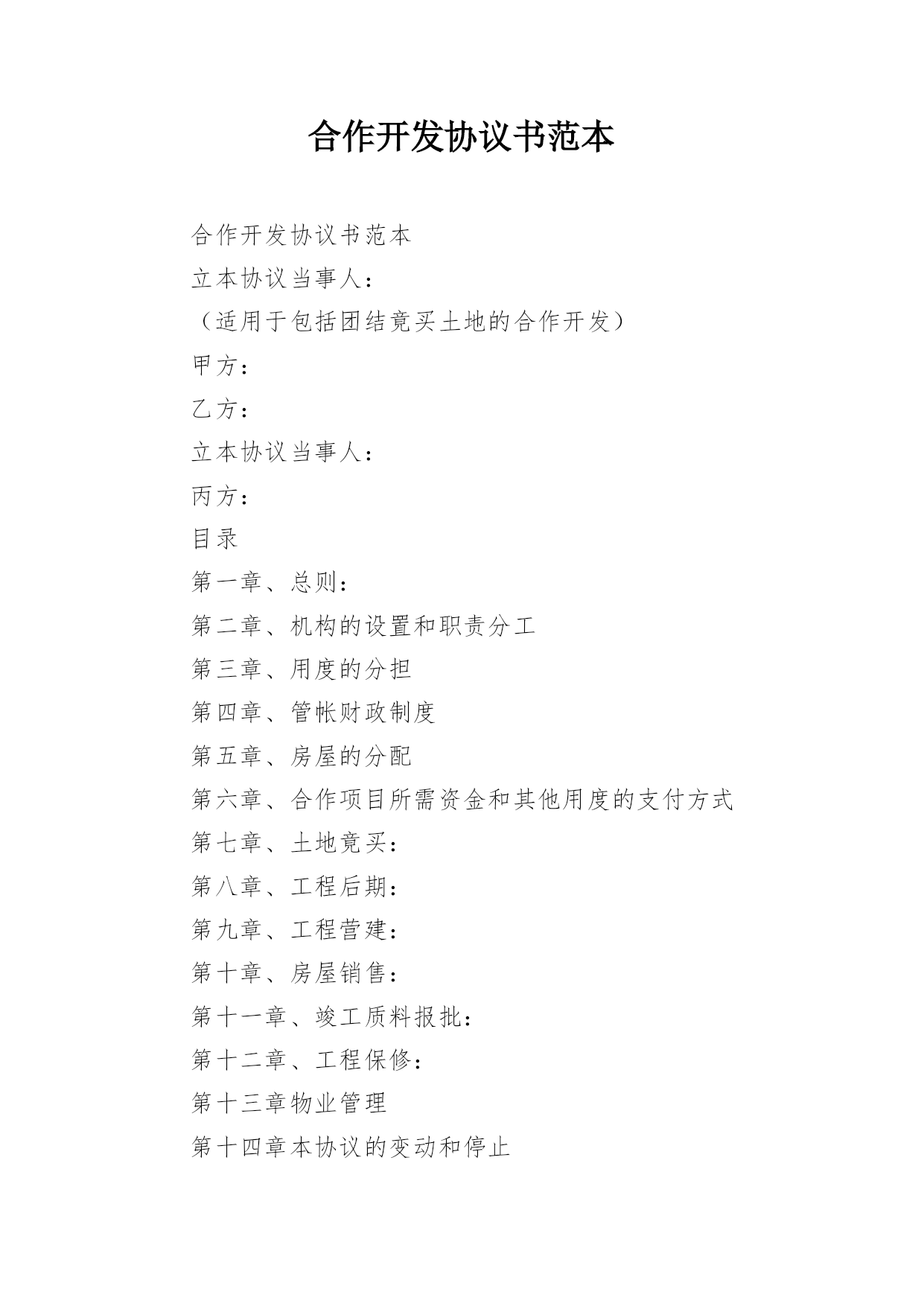 合作开发协议书范本

合作开发协议书范本

立本协议当事人：

（适用于包括团结竞买土地的合作开发）

甲方：

乙方：

立本协议当事人：

丙方：

目录

第一章、总则：

第二章、机构的设置和职责分工

第三章、用度的分担

第四章、管帐财政制度

第五章、房屋的分配

第六章、合作项目所需资金和其他用度的支付方式

第七章、土地竞买：

第八章、工程后期：

第九章、工程营建：

第十章、房屋销售：

第十一章、竣工质料报批：

第十二章、工程保修：

第十三章物业管理

第十四章本协议的变动和停止